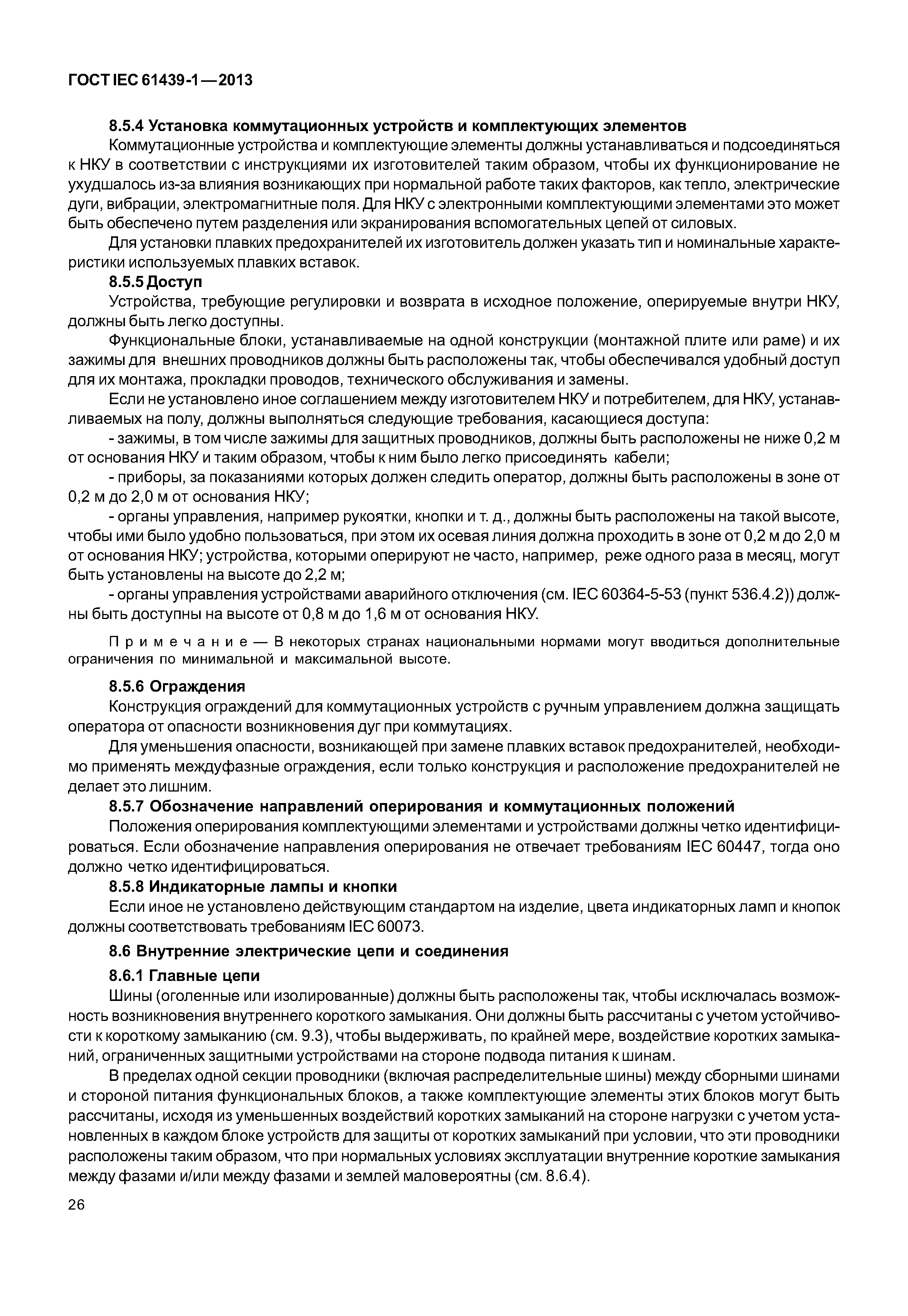 ГОСТ IEC 61439-1—2013

8.5.4 Установка коммутационных устройств и комплектующих элементов

Коммутационные устройства и комплектующие элементы должны устанавливаться и подсоединяться к НКУ в соответствии с инструкциями их изготовителей таким образом, чтобы их функционирование не ухудшалось из-за влияния возникающих при нормальной работе таких факторов, как тепло, электрические дуги, вибрации, электромагнитные поля. Для НКУ с электронными комплектующими элементами это может быть обеспечено путем разделения или экранирования вспомогательных цепей от силовых.

Для установки плавких предохранителей их изготовитель должен указать тип и номинальные характеристики используемых плавких вставок.

8.5.5 Доступ

Устройства, требующие регулировки и возврата в исходное положение, оперируемые внутри НКУ, должны быть легко доступны.

Функциональные блоки, устанавливаемые на одной конструкции (монтажной плите или раме) и их зажимы для внешних проводников должны быть расположены так, чтобы обеспечивался удобный доступ для их монтажа, прокладки проводов, технического обслуживания и замены.

Если не установлено иное соглашением между изготовителем НКУ и потребителем, для НКУ, устанавливаемых на полу, должны выполняться следующие требования, касающиеся доступа:

- зажимы, в том числе зажимы для защитных проводников, должны быть расположены не ниже 0,2 м от основания НКУ и таким образом, чтобы к ним было легко присоединять кабели;

- приборы, за показаниями которых должен следить оператор, должны быть расположены в зоне от 0,2 м до 2,0 м от основания НКУ;

- органы управления, например рукоятки, кнопки и т. д., должны быть расположены на такой высоте, чтобы ими было удобно пользоваться, при этом их осевая линия должна проходить в зоне от 0,2 м до 2,0 м от основания НКУ; устройства, которыми оперируют не часто, например, реже одного раза в месяц, могут быть установлены на высоте до 2,2 м;

- органы управления устройствами аварийного отключения (см. IEC 60364-5-53 (пункт 536.4.2)) должны быть доступны на высоте от 0,8 м до 1,6 м от основания НКУ.

Примечание — В некоторых странах национальными нормами могут вводиться дополнительные ограничения по минимальной и максимальной высоте.

8.5.6 Ограждения

Конструкция ограждений для коммутационных устройств с ручным управлением должна защищать оператора от опасности возникновения дуг при коммутациях.

Для уменьшения опасности, возникающей при замене плавких вставок предохранителей, необходимо применять междуфазные ограждения, если только конструкция и расположение предохранителей не делает это лишним.

8.5.7 Обозначение направлений оперирования и коммутационных положений

Положения оперирования комплектующими элементами и устройствами должны четко идентифицироваться. Если обозначение направления оперирования не отвечает требованиям IEC 60447, тогда оно должно четко идентифицироваться.

8.5.8 Индикаторные лампы и кнопки

Если иное не установлено действующим стандартом на изделие, цвета индикаторных ламп и кнопок должны соответствовать требованиям IEC 60073.

8.6 Внутренние электрические цепи и соединения

8.6.1 Главные цепи

Шины (оголенные или изолированные) должны быть расположены так, чтобы исключалась возможность возникновения внутреннего короткого замыкания. Они должны быть рассчитаны с учетом устойчивости к короткому замыканию (см. 9.3), чтобы выдерживать, по крайней мере, воздействие коротких замыканий, ограниченных защитными устройствами на стороне подвода питания к шинам.

В пределах одной секции проводники (включая распределительные шины) между сборными шинами и стороной питания функциональных блоков, а также комплектующие элементы этих блоков могут быть рассчитаны, исходя из уменьшенных воздействий коротких замыканий на стороне нагрузки с учетом установленных в каждом блоке устройств для защиты от коротких замыканий при условии, что эти проводники расположены таким образом, что при нормальных условиях эксплуатации внутренние короткие замыкания между фазами и/или между фазами и землей маловероятны (см. 8.6.4).

26